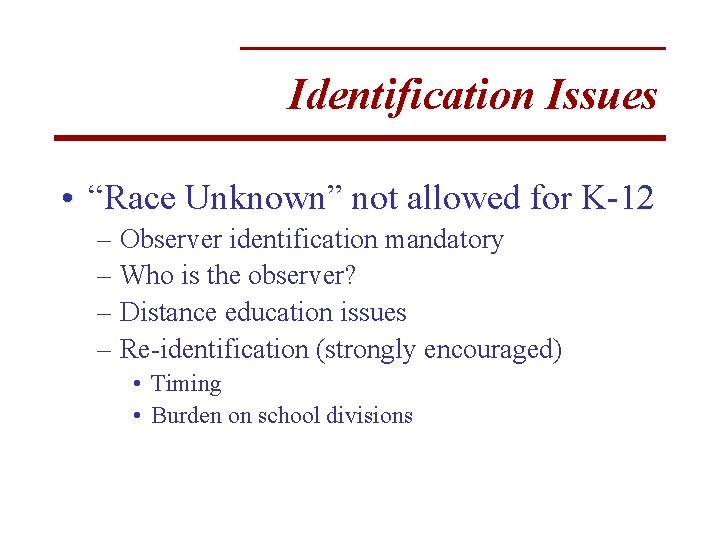 Identification Issues

• “Race Unknown” not allowed for K-12
– Observer identification mandatory
– Who is the observer?
– Distance education issues
– Re-identification (strongly encouraged)
• Timing
• Burden on school divisions